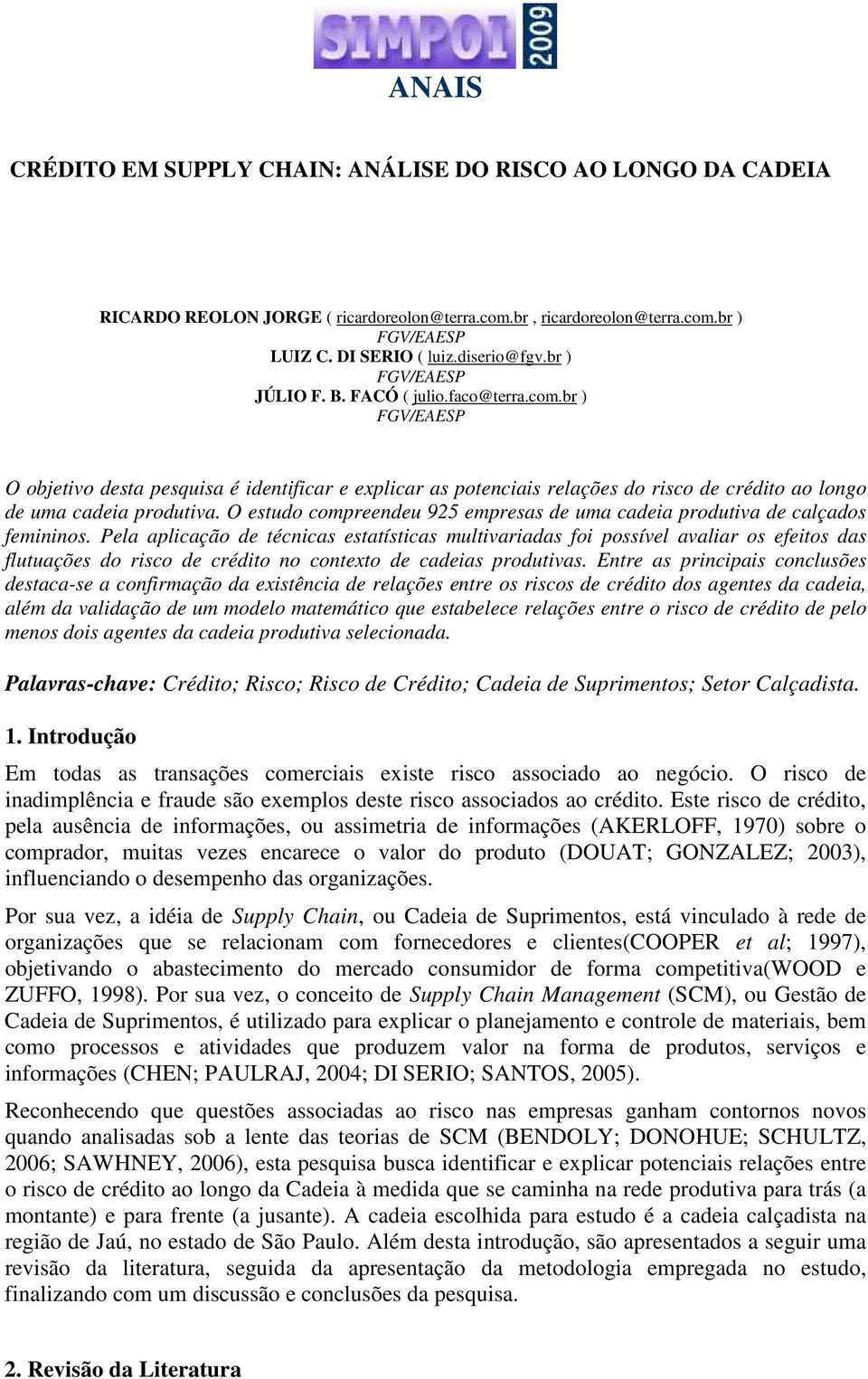 SIMPOI 2009

ANAIS

CRÉDITO EM SUPPLY CHAIN: ANÁLISE DO RISCO AO LONGO DA CADEIA

RICARDO REOLON JORGE ( ricardoreolon@terra.com.br , ricardoreolon@terra.com.br )
FGV/EAESP
LUIZ C. DI SERIO ( luiz.diserio@fgv.br )
FGV/EAESP
JÚLIO F. B. FACÓ ( julio.faco@terra.com.br )
FGV/EAESP

O objetivo desta pesquisa é identificar e explicar as potenciais relações do risco de crédito ao longo de uma cadeia produtiva. O estudo compreendeu 925 empresas de uma cadeia produtiva de calçados femininos. Pela aplicação de técnicas estatísticas multivariadas foi possível avaliar os efeitos das flutuações do risco de crédito no contexto de cadeias produtivas. Entre as principais conclusões destaca-se a confirmação da existência de relações entre os riscos de crédito dos agentes da cadeia, além da validação de um modelo matemático que estabelece relações entre o risco de crédito de pelo menos dois agentes da cadeia produtiva selecionada.

Palavras-chave: Crédito; Risco; Risco de Crédito; Cadeia de Suprimentos; Setor Calçadista.

1. Introdução

Em todas as transações comerciais existe risco associado ao negócio. O risco de inadimplência e fraude são exemplos deste risco associados ao crédito. Este risco de crédito, pela ausência de informações, ou assimetria de informações (AKERLOFF, 1970) sobre o comprador, muitas vezes encarece o valor do produto (DOUAT; GONZALEZ; 2003), influenciando o desempenho das organizações.

Por sua vez, a idéia de Supply Chain, ou Cadeia de Suprimentos, está vinculado à rede de organizações que se relacionam com fornecedores e clientes(COOPER et al; 1997), objetivando o abastecimento do mercado consumidor de forma competitiva(WOOD e ZUFFO, 1998). Por sua vez, o conceito de Supply Chain Management (SCM), ou Gestão de Cadeia de Suprimentos, é utilizado para explicar o planejamento e controle de materiais, bem como processos e atividades que produzem valor na forma de produtos, serviços e informações (CHEN; PAULRAJ, 2004; DI SERIO; SANTOS, 2005).

Reconhecendo que questões associadas ao risco nas empresas ganham contornos novos quando analisadas sob a lente das teorias de SCM (BENDOLY; DONOHUE; SCHULTZ, 2006; SAWHNEY, 2006), esta pesquisa busca identificar e explicar potenciais relações entre o risco de crédito ao longo da Cadeia à medida que se caminha na rede produtiva para trás (a montante) e para frente (a jusante). A cadeia escolhida para estudo é a cadeia calçadista na região de Jaú, no estado de São Paulo. Além desta introdução, são apresentados a seguir uma revisão da literatura, seguida da apresentação da metodologia empregada no estudo, finalizando com um discussão e conclusões da pesquisa.

2. Revisão da Literatura